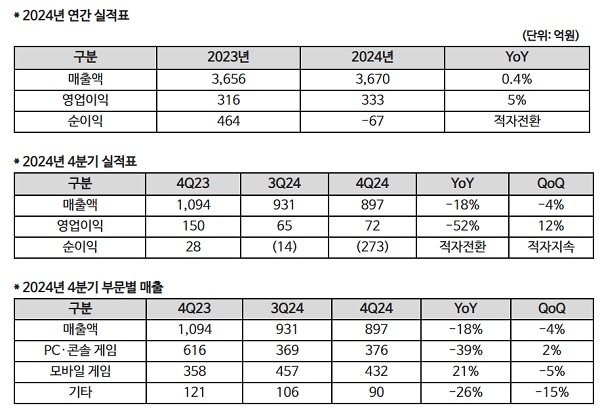 * 2024년 연간 실적표

(단위: 억원)

| 구분 | 2023년 | 2024년 | YoY |
|---|---|---|---|
| 매출액 | 3,656 | 3,670 | 0.4% |
| 영업이익 | 316 | 333 | 5% |
| 순이익 | 464 | -67 | 적자전환 |

* 2024년 4분기 실적표

| 구분 | 4Q23 | 3Q24 | 4Q24 | YoY | QoQ |
|---|---|---|---|---|---|
| 매출액 | 1,094 | 931 | 897 | -18% | -4% |
| 영업이익 | 150 | 65 | 72 | -52% | 12% |
| 순이익 | 28 | (14) | (273) | 적자전환 | 적자지속 |

* 2024년 4분기 부문별 매출

| 구분 | 4Q23 | 3Q24 | 4Q24 | YoY | QoQ |
|---|---|---|---|---|---|
| 매출액 | 1,094 | 931 | 897 | -18% | -4% |
| PC·콘솔 게임 | 616 | 369 | 376 | -39% | 2% |
| 모바일 게임 | 358 | 457 | 432 | 21% | -5% |
| 기타 | 121 | 106 | 90 | -26% | -15% |